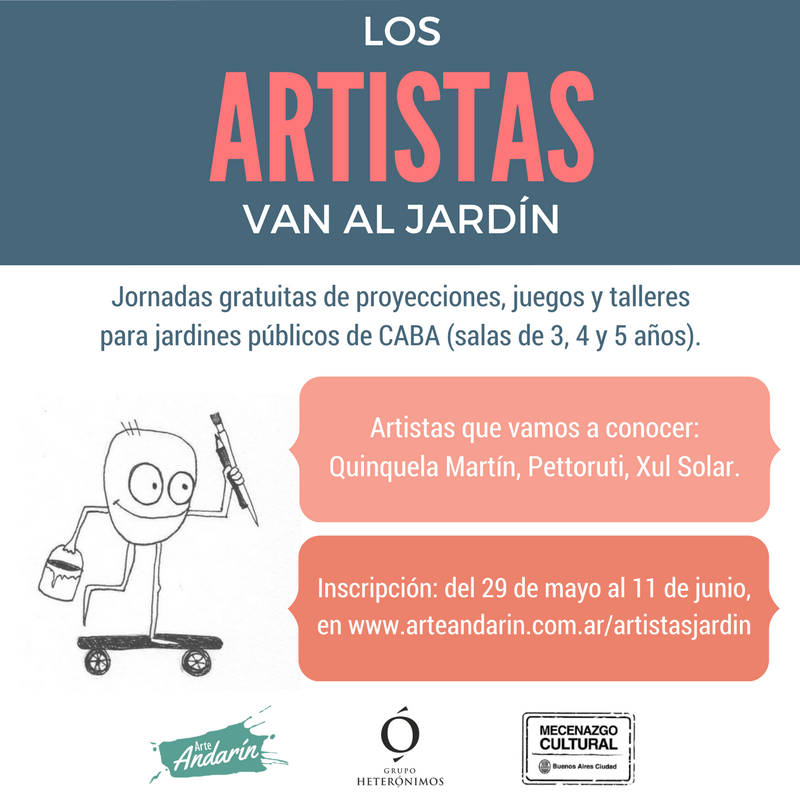 LOS
ARTISTAS
VAN AL JARDÍN

Jornadas gratuitas de proyecciones, juegos y talleres para jardines públicos de CABA (salas de 3, 4 y 5 años).

Artistas que vamos a conocer: Quinquela Martín, Pettoruti, Xul Solar.

Inscripción: del 29 de mayo al 11 de junio, en www.arteandarin.com.ar/artistasjardin

Arte Andarín

Ó
GRUPO HETERÓNIMOS

MECENAZGO CULTURAL
Buenos Aires Ciudad